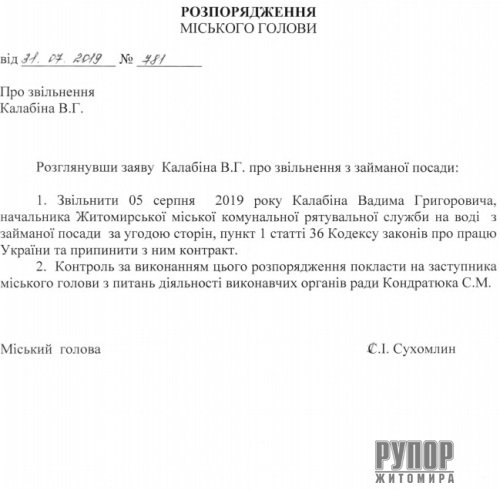 РОЗПОРЯДЖЕННЯ
МІСЬКОГО ГОЛОВИ

від 31. 07. 2019 № 781

Про звільнення
Калабіна В.Г.

Розглянувши заяву Калабіна В.Г. про звільнення з займаної посади:

1. Звільнити 05 серпня 2019 року Калабіна Вадима Григоровича, начальника Житомирської міської комунальної рятувальної служби на воді з займаної посади за угодою сторін, пункт 1 статті 36 Кодексу законів про працю України та припинити з ним контракт.
2. Контроль за виконанням цього розпорядження покласти на заступника міського голови з питань діяльності виконавчих органів ради Кондратюка С.М.

Міський голова С.І. Сухомлин

РУПОР
ЖИТОМИРА